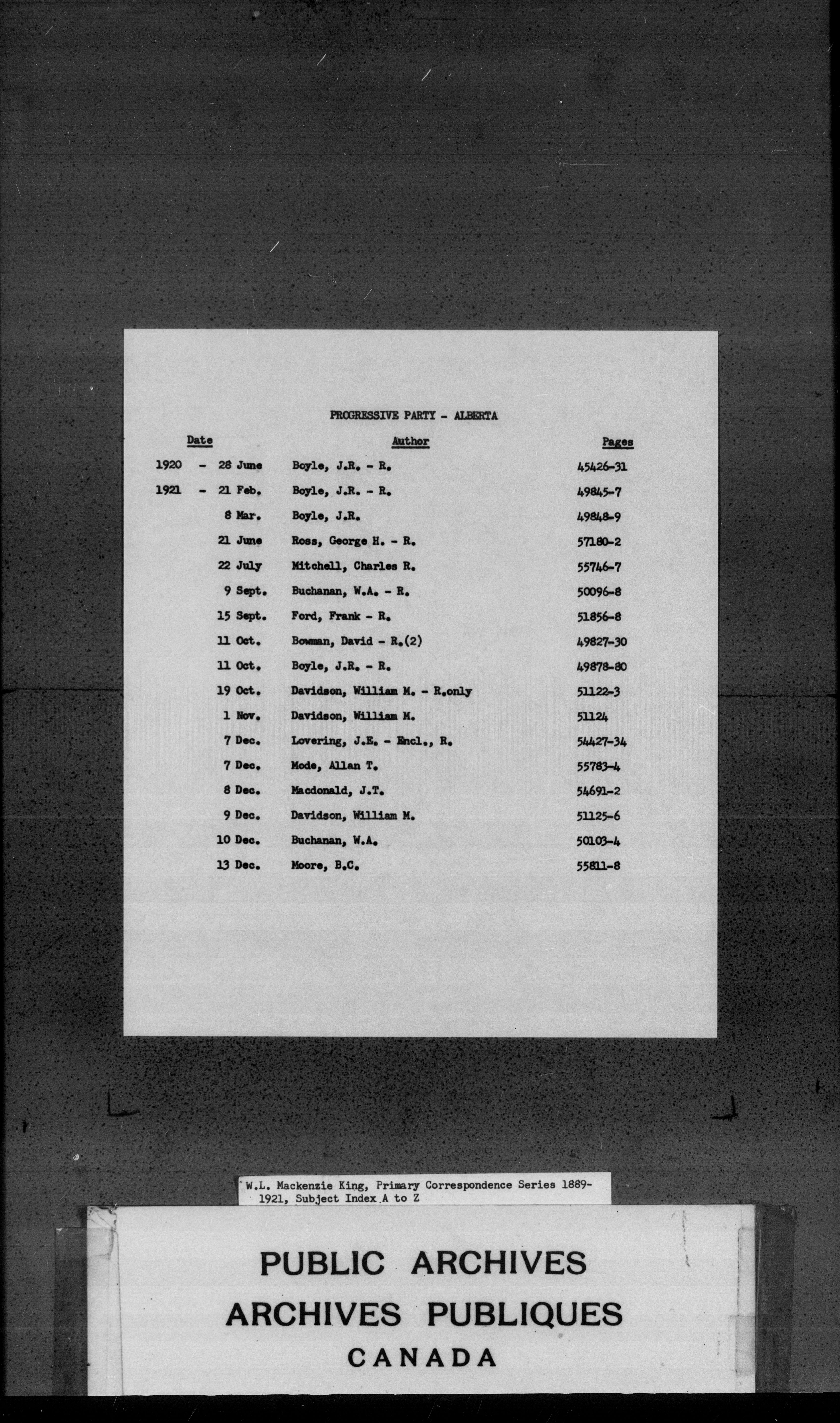 PROGRESSIVE PARTY - ALBERTA

| Date | Author | Pages |
|---|---|---|
| 1920 - 28 June | Boyle, J.R. - R. | 45426-31 |
| 1921 - 21 Feb. | Boyle, J.R. - R. | 49845-7 |
| 8 Mar. | Boyle, J.R. | 49848-9 |
| 21 June | Ross, George H. - R. | 57180-2 |
| 22 July | Mitchell, Charles R. | 55746-7 |
| 9 Sept. | Buchanan, W.A. - R. | 50096-8 |
| 15 Sept. | Ford, Frank - R. | 51856-8 |
| 11 Oct. | Bowman, David - R.(2) | 49827-30 |
| 11 Oct. | Boyle, J.R. - R. | 49878-80 |
| 19 Oct. | Davidson, William M. - R.only | 51122-3 |
| 1 Nov. | Davidson, William M. | 51124 |
| 7 Dec. | Lovering, J.E. - Encl., R. | 54427-34 |
| 7 Dec. | Mode, Allan T. | 55783-4 |
| 8 Dec. | Macdonald, J.T. | 54691-2 |
| 9 Dec. | Davidson, William M. | 51125-6 |
| 10 Dec. | Buchanan, W.A. | 50103-4 |
| 13 Dec. | Moore, B.C. | 55811-8 |

W.L. Mackenzie King, Primary Correspondence Series 1889-1921, Subject Index A to Z

PUBLIC ARCHIVES
ARCHIVES PUBLIQUES
CANADA